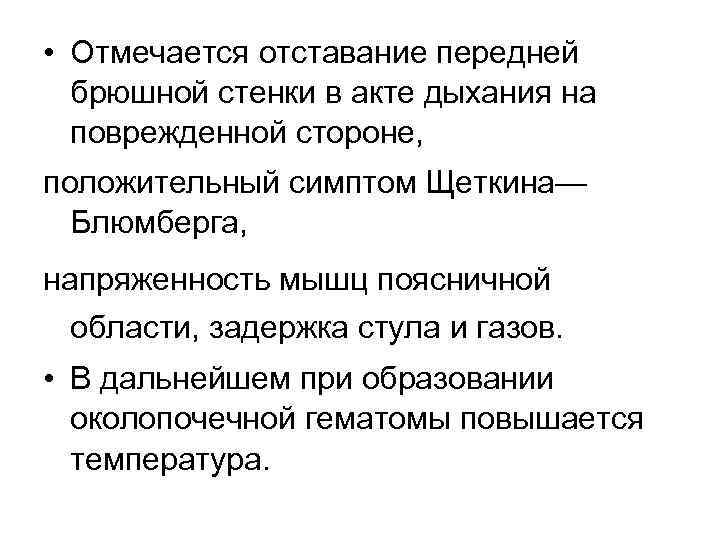 • Отмечается отставание передней брюшной стенки в акте дыхания на поврежденной стороне,

положительный симптом Щеткина—Блюмберга,

напряженность мышц поясничной области, задержка стула и газов.

• В дальнейшем при образовании околопочечной гематомы повышается температура.